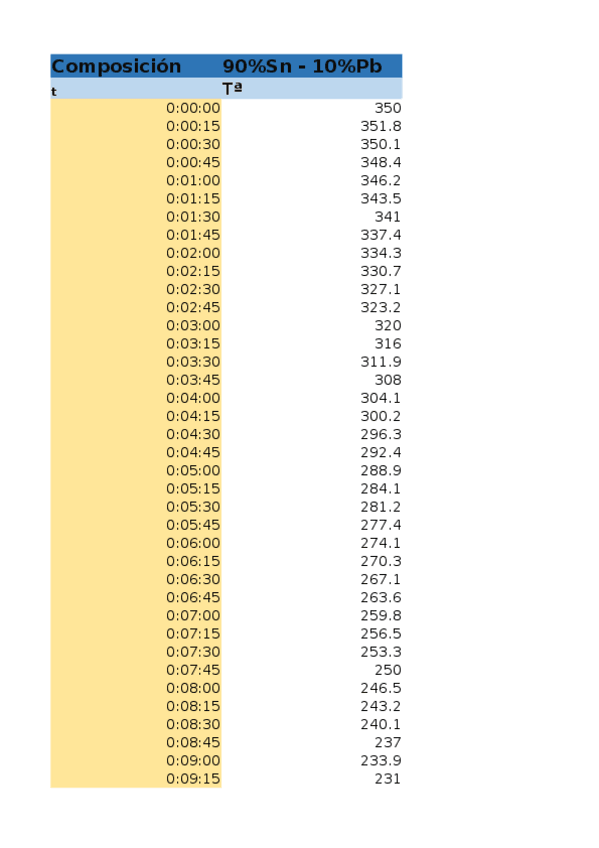 | Composición | 90%Sn - 10%Pb |
|---|---|
| t | Tª |
| 0:00:00 | 350 |
| 0:00:15 | 351.8 |
| 0:00:30 | 350.1 |
| 0:00:45 | 348.4 |
| 0:01:00 | 346.2 |
| 0:01:15 | 343.5 |
| 0:01:30 | 341 |
| 0:01:45 | 337.4 |
| 0:02:00 | 334.3 |
| 0:02:15 | 330.7 |
| 0:02:30 | 327.1 |
| 0:02:45 | 323.2 |
| 0:03:00 | 320 |
| 0:03:15 | 316 |
| 0:03:30 | 311.9 |
| 0:03:45 | 308 |
| 0:04:00 | 304.1 |
| 0:04:15 | 300.2 |
| 0:04:30 | 296.3 |
| 0:04:45 | 292.4 |
| 0:05:00 | 288.9 |
| 0:05:15 | 284.1 |
| 0:05:30 | 281.2 |
| 0:05:45 | 277.4 |
| 0:06:00 | 274.1 |
| 0:06:15 | 270.3 |
| 0:06:30 | 267.1 |
| 0:06:45 | 263.6 |
| 0:07:00 | 259.8 |
| 0:07:15 | 256.5 |
| 0:07:30 | 253.3 |
| 0:07:45 | 250 |
| 0:08:00 | 246.5 |
| 0:08:15 | 243.2 |
| 0:08:30 | 240.1 |
| 0:08:45 | 237 |
| 0:09:00 | 233.9 |
| 0:09:15 | 231 |